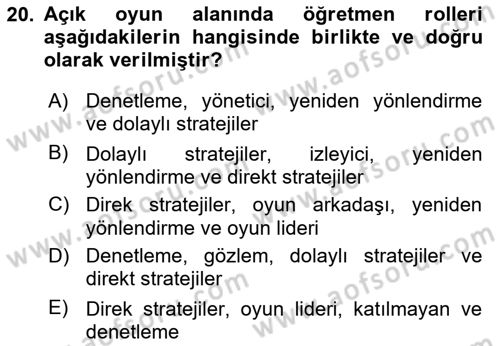 20. Açık oyun alanında öğretmen rolleri aşağıdakilerin hangisinde birlikte ve doğru olarak verilmiştir?

A) Denetleme, yönetici, yeniden yönlendirme ve dolaylı stratejiler

B) Dolaylı stratejiler, izleyici, yeniden yönlendirme ve direkt stratejiler

C) Direk stratejiler, oyun arkadaşı, yeniden yönlendirme ve oyun lideri

D) Denetleme, gözlem, dolaylı stratejiler ve direkt stratejiler

E) Direk stratejiler, oyun lideri, katılmayan ve denetleme

www.aofsoru.com